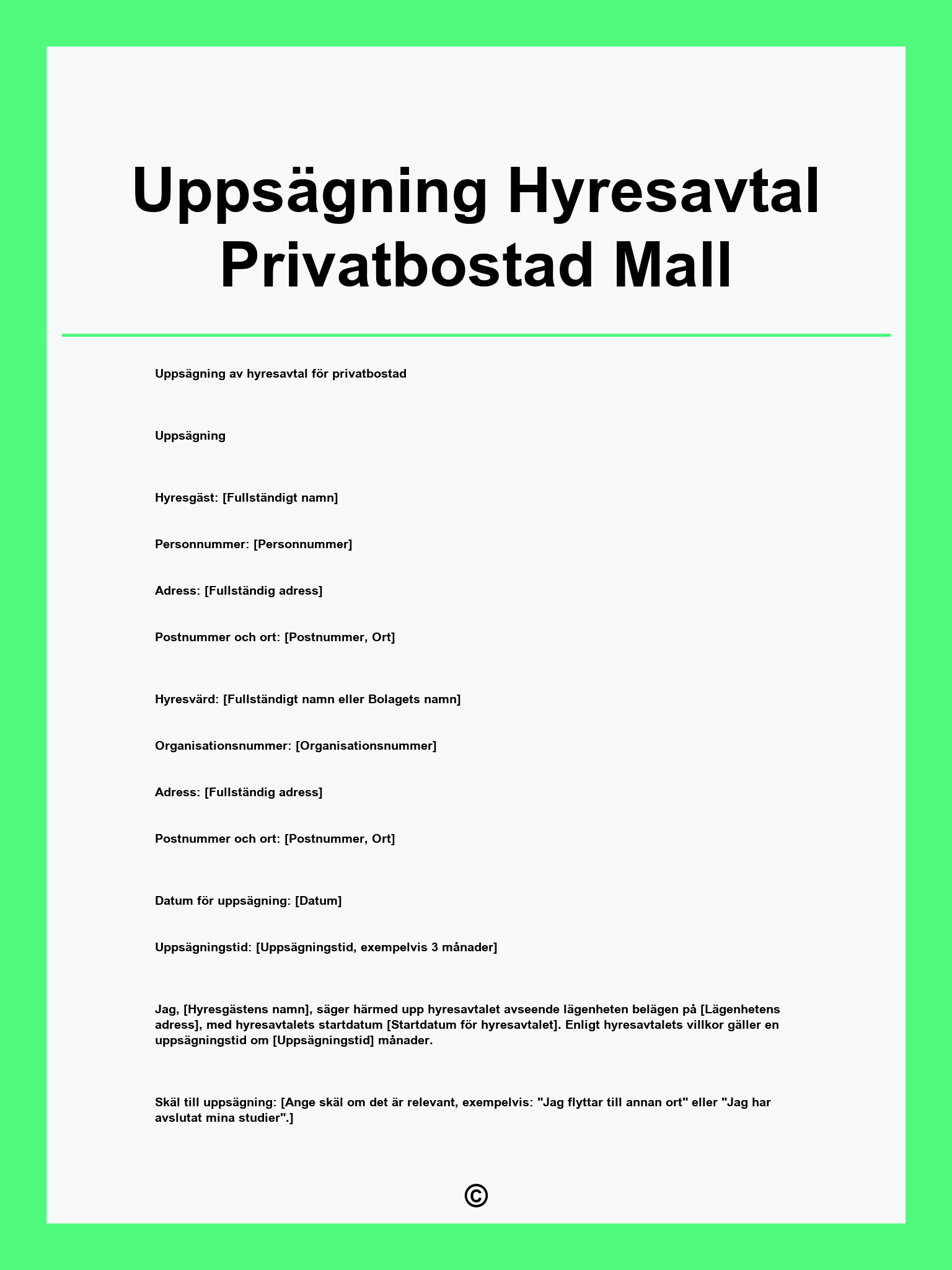 Uppsägning Hyresavtal Privatbostad Mall

Uppsägning av hyresavtal för privatbostad

Uppsägning

Hyresgäst: [Fullständigt namn]

Personnummer: [Personnummer]

Adress: [Fullständig adress]

Postnummer och ort: [Postnummer, Ort]

Hyresvärd: [Fullständigt namn eller Bolagets namn]

Organisationsnummer: [Organisationsnummer]

Adress: [Fullständig adress]

Postnummer och ort: [Postnummer, Ort]

Datum för uppsägning: [Datum]

Uppsägningstid: [Uppsägningstid, exempelvis 3 månader]

Jag, [Hyresgästens namn], säger härmed upp hyresavtalet avseende lägenheten belägen på [Lägenhetens adress], med hyresavtalets startdatum [Startdatum för hyresavtalet]. Enligt hyresavtalets villkor gäller en uppsägningstid om [Uppsägningstid] månader.

Skäl till uppsägning: [Ange skäl om det är relevant, exempelvis: "Jag flyttar till annan ort" eller "Jag har avslutat mina studier".]

©